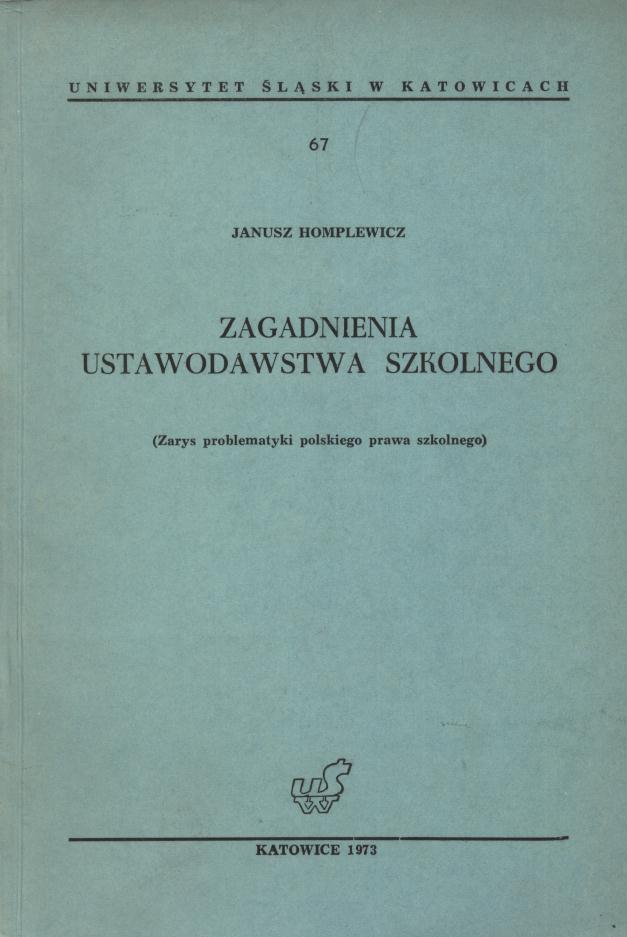 UNIWERSYTET ŚLĄSKI W KATOWICACH

67

JANUSZ HOMPLEWICZ

ZAGADNIENIA
USTAWODAWSTWA SZKOLNEGO

(Zarys problematyki polskiego prawa szkolnego)

KATOWICE 1973